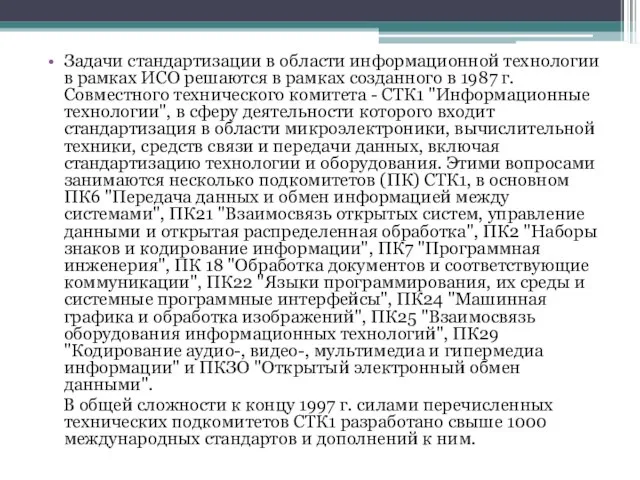 • Задачи стандартизации в области информационной технологии в рамках ИСО решаются в рамках созданного в 1987 г. Совместного технического комитета - СТК1 "Информационные технологии", в сферу деятельности которого входит стандартизация в области микроэлектроники, вычислительной техники, средств связи и передачи данных, включая стандартизацию технологии и оборудования. Этими вопросами занимаются несколько подкомитетов (ПК) СТК1, в основном ПК6 "Передача данных и обмен информацией между системами", ПК21 "Взаимосвязь открытых систем, управление данными и открытая распределенная обработка", ПК2 "Наборы знаков и кодирование информации", ПК7 "Программная инженерия", ПК 18 "Обработка документов и соответствующие коммуникации", ПК22 "Языки программирования, их среды и системные программные интерфейсы", ПК24 "Машинная графика и обработка изображений", ПК25 "Взаимосвязь оборудования информационных технологий", ПК29 "Кодирование аудио-, видео-, мультимедиа и гипермедиа информации" и ПКЗО "Открытый электронный обмен данными".

В общей сложности к концу 1997 г. силами перечисленных технических подкомитетов СТК1 разработано свыше 1000 международных стандартов и дополнений к ним.